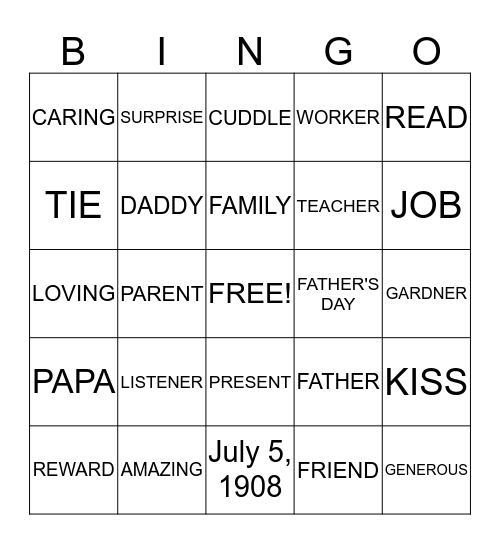 | B | I | N | G | O |
|---|---|---|---|---|
| CARING | SURPRISE | CUDDLE | WORKER | READ |
| TIE | DADDY | FAMILY | TEACHER | JOB |
| LOVING | PARENT | FREE! | FATHER'S DAY | GARDNER |
| PAPA | LISTENER | PRESENT | FATHER | KISS |
| REWARD | AMAZING | July 5, 1908 | FRIEND | GENEROUS |